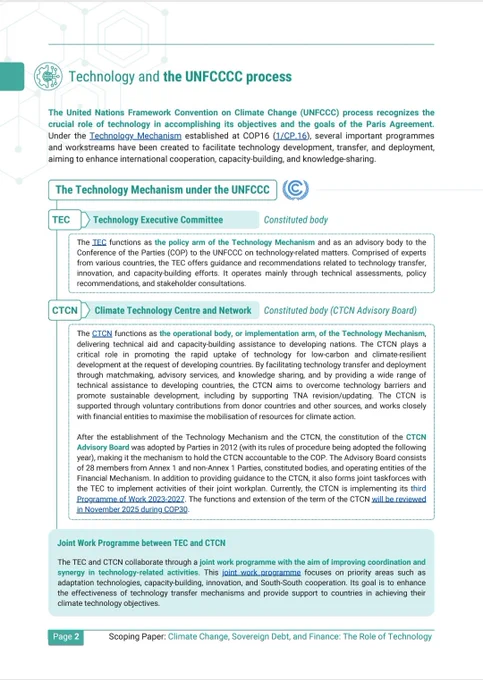 Technology and the UNFCCCC process

The United Nations Framework Convention on Climate Change (UNFCCC) process recognizes the crucial role of technology in accomplishing its objectives and the goals of the Paris Agreement. Under the Technology Mechanism established at COP16 (1/CP.16), several important programmes and workstreams have been created to facilitate technology development, transfer, and deployment, aiming to enhance international cooperation, capacity-building, and knowledge-sharing.

The Technology Mechanism under the UNFCCC

TEC Technology Executive Committee Constituted body

The TEC functions as the policy arm of the Technology Mechanism and as an advisory body to the Conference of the Parties (COP) to the UNFCCC on technology-related matters. Comprised of experts from various countries, the TEC offers guidance and recommendations related to technology transfer, innovation, and capacity-building efforts. It operates mainly through technical assessments, policy recommendations, and stakeholder consultations.

CTCN Climate Technology Centre and Network Constituted body (CTCN Advisory Board)

The CTCN functions as the operational body, or implementation arm, of the Technology Mechanism, delivering technical aid and capacity-building assistance to developing nations. The CTCN plays a critical role in promoting the rapid uptake of technology for low-carbon and climate-resilient development at the request of developing countries. By facilitating technology transfer and deployment through matchmaking, advisory services, and knowledge sharing, and by providing a wide range of technical assistance to developing countries, the CTCN aims to overcome technology barriers and promote sustainable development, including by supporting TNA revision/updating. The CTCN is supported through voluntary contributions from donor countries and other sources, and works closely with financial entities to maximise the mobilisation of resources for climate action.

After the establishment of the Technology Mechanism and the CTCN, the constitution of the CTCN Advisory Board was adopted by Parties in 2012 (with its rules of procedure being adopted the following year), making it the mechanism to hold the CTCN accountable to the COP. The Advisory Board consists of 28 members from Annex 1 and non-Annex 1 Parties, constituted bodies, and operating entities of the Financial Mechanism. In addition to providing guidance to the CTCN, it also forms joint taskforces with the TEC to implement activities of their joint workplan. Currently, the CTCN is implementing its third Programme of Work 2023-2027. The functions and extension of the term of the CTCN will be reviewed in November 2025 during COP30.

Joint Work Programme between TEC and CTCN

The TEC and CTCN collaborate through a joint work programme with the aim of improving coordination and synergy in technology-related activities. This joint work programme focuses on priority areas such as adaptation technologies, capacity-building, innovation, and South-South cooperation. Its goal is to enhance the effectiveness of technology transfer mechanisms and provide support to countries in achieving their climate technology objectives.

Page 2 Scoping Paper: Climate Change, Sovereign Debt, and Finance: The Role of Technology